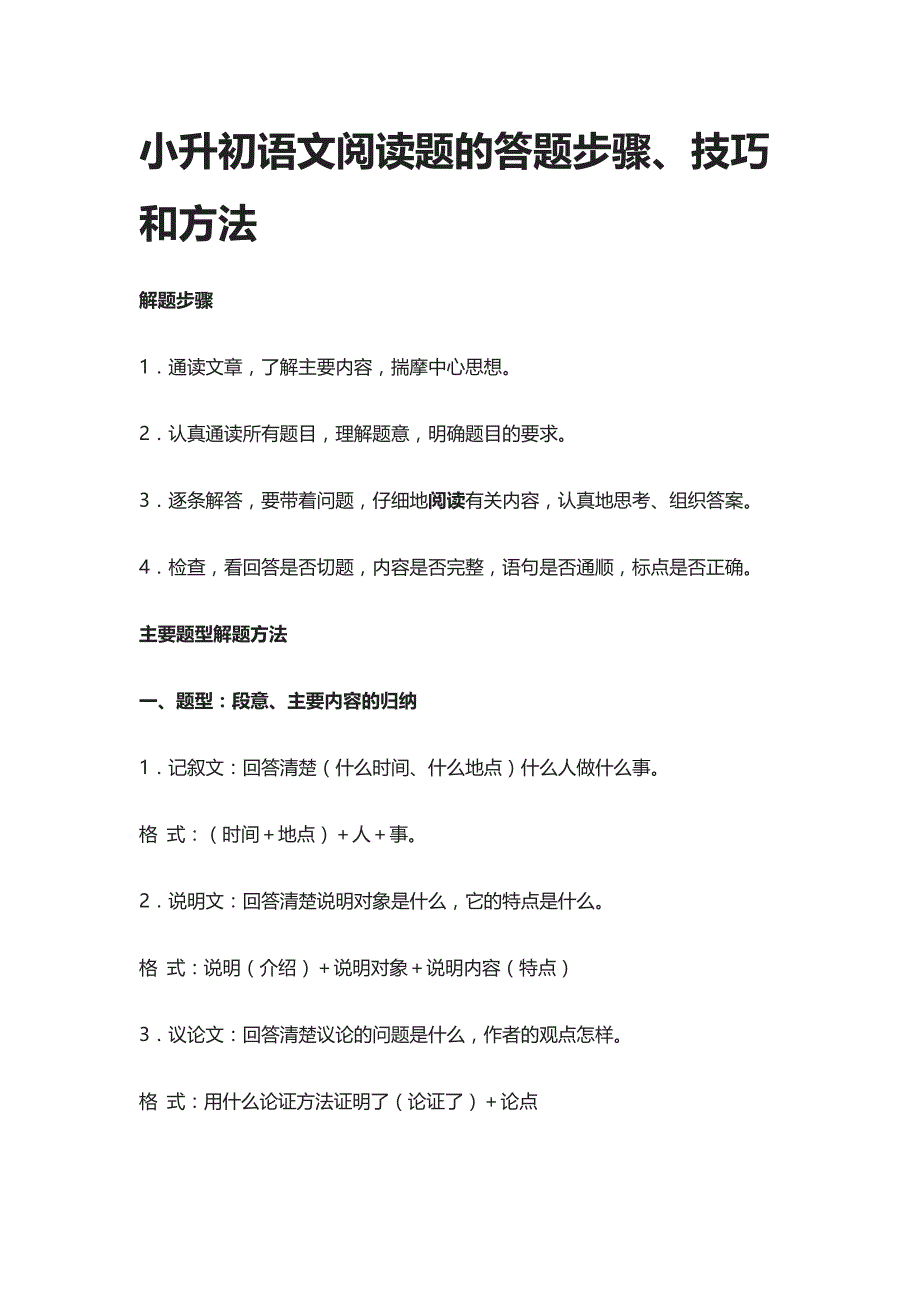 小升初语文阅读题的答题步骤、技巧和方法

解题步骤

1．通读文章，了解主要内容，揣摩中心思想。

2．认真通读所有题目，理解题意，明确题目的要求。

3．逐条解答，要带着问题，仔细地阅读有关内容，认真地思考、组织答案。

4．检查，看回答是否切题，内容是否完整，语句是否通顺，标点是否正确。

主要题型解题方法

一、题型：段意、主要内容的归纳

1．记叙文：回答清楚（什么时间、什么地点）什么人做什么事。

格 式：（时间＋地点）＋人＋事。

2．说明文：回答清楚说明对象是什么，它的特点是什么。

格 式：说明（介绍）＋说明对象＋说明内容（特点）

3．议论文：回答清楚议论的问题是什么，作者的观点怎样。

格 式：用什么论证方法证明了（论证了）＋论点